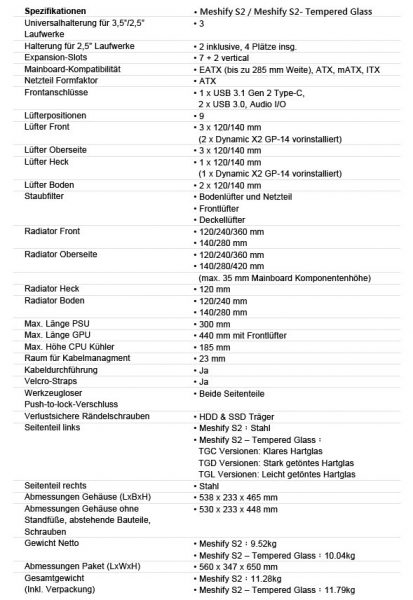 | Spezifikationen | • Meshify S2 / Meshify S2- Tempered Glass |
|---|---|
| Universalhalterung für 3,5"/2,5" Laufwerke | • 3 |
| Halterung für 2,5" Laufwerke | • 2 inklusive, 4 Plätze insg. |
| Expansion-Slots | • 7 + 2 vertical |
| Mainboard-Kompatibilität | • EATX (bis zu 285 mm Weite), ATX, mATX, ITX |
| Netzteil Formfaktor | • ATX |
| Frontanschlüsse | • 1 x USB 3.1 Gen 2 Type-C, 2 x USB 3.0, Audio I/O |
| Lüfterpositionen | • 9 |
| Lüfter Front | • 3 x 120/140 mm (2 x Dynamic X2 GP-14 vorinstalliert) |
| Lüfter Oberseite | • 3 x 120/140 mm |
| Lüfter Heck | • 1 x 120/140 mm (1 x Dynamic X2 GP-14 vorinstalliert) |
| Lüfter Boden | • 2 x 120/140 mm |
| Staubfilter | • Bodenlüfter und Netzteil • Frontlüfter • Deckellüfter |
| Radiator Front | • 120/240/360 mm • 140/280 mm |
| Radiator Oberseite | • 120/240/360 mm • 140/280/420 mm (max. 35 mm Mainboard Komponentenhöhe) |
| Radiator Heck | • 120 mm |
| Radiator Boden | • 120/240 mm • 140/280 mm |
| Max. Länge PSU | • 300 mm |
| Max. Länge GPU | • 440 mm mit Frontlüfter |
| Max. Höhe CPU Kühler | • 185 mm |
| Raum für Kabelmanagment | • 23 mm |
| Kabeldurchführung | • Ja |
| Velcro-Straps | • Ja |
| Werkzeugloser Push-to-lock-Verschluss | • Beide Seitenteile |
| Verlustsichere Rändelschrauben | • HDD & SSD Träger |
| Seitenteil links | • Meshify S2 : Stahl • Meshify S2 – Tempered Glass : TGC Versionen: Klares Hartglas TGD Versionen: Stark getöntes Hartglas TGL Versionen: Leicht getöntes Hartglas |
| Seitenteil rechts | • Stahl |
| Abmessungen Gehäuse (LxBxH) | • 538 x 233 x 465 mm |
| Abmessungen Gehäuse ohne Standfüße, abstehende Bauteile, Schrauben | • 530 x 233 x 448 mm |
| Gewicht Netto | • Meshify S2 : 9.52kg • Meshify S2 – Tempered Glass : 10.04kg |
| Abmessungen Paket (LxWxH) | • 560 x 347 x 650 mm |
| Gesamtgewicht (Inkl. Verpackung) | • Meshify S2 : 11.28kg • Meshify S2 – Tempered Glass : 11.79kg |